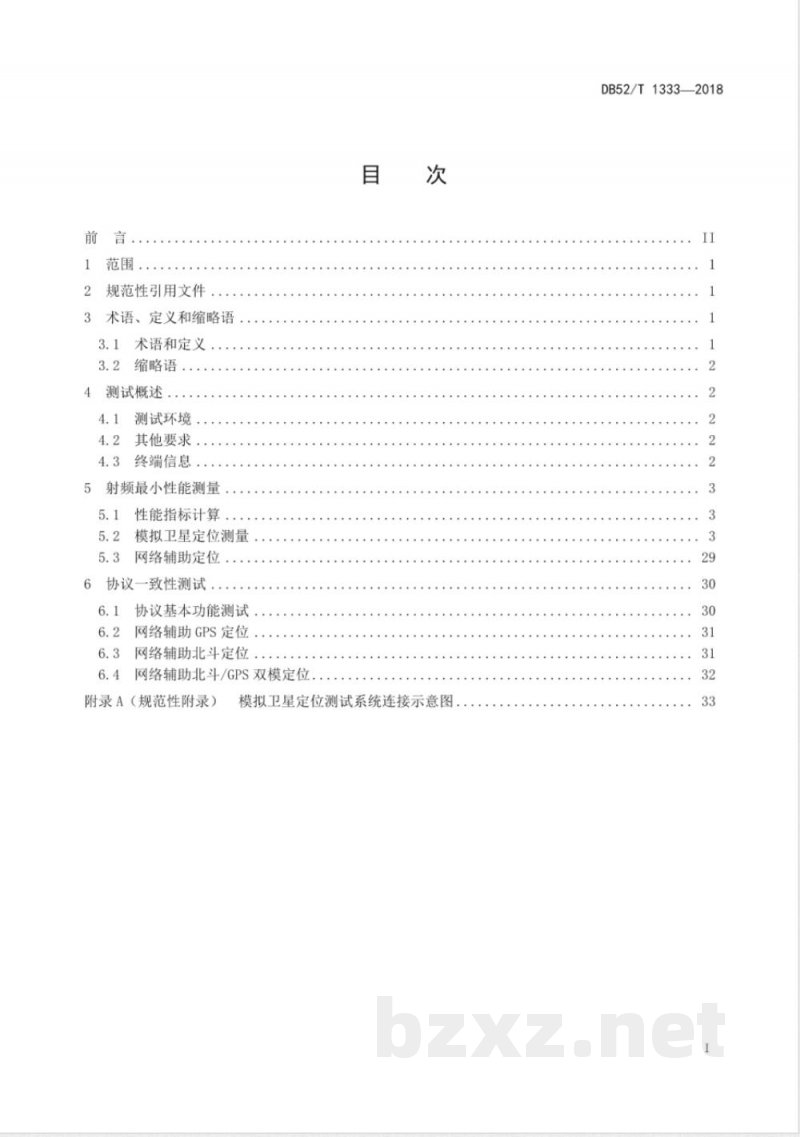 DB52/T 1333—2018

目 次

前 言 II
1 范围 1
2 规范性引用文件 1
3 术语、定义和缩略语 1
3.1 术语和定义 1
3.2 缩略语 2
4 测试概述 2
4.1 测试环境 2
4.2 其他要求 2
4.3 终端信息 2
5 射频最小性能测量 3
5.1 性能指标计算 3
5.2 模拟卫星定位测量 3
5.3 网络辅助定位 29
6 协议一致性测试 30
6.1 协议基本功能测试 30
6.2 网络辅助GPS定位 31
6.3 网络辅助北斗定位 31
6.4 网络辅助北斗/GPS双模定位 32
附录A（规范性附录） 模拟卫星定位测试系统连接示意图 33

I

bzxz.net